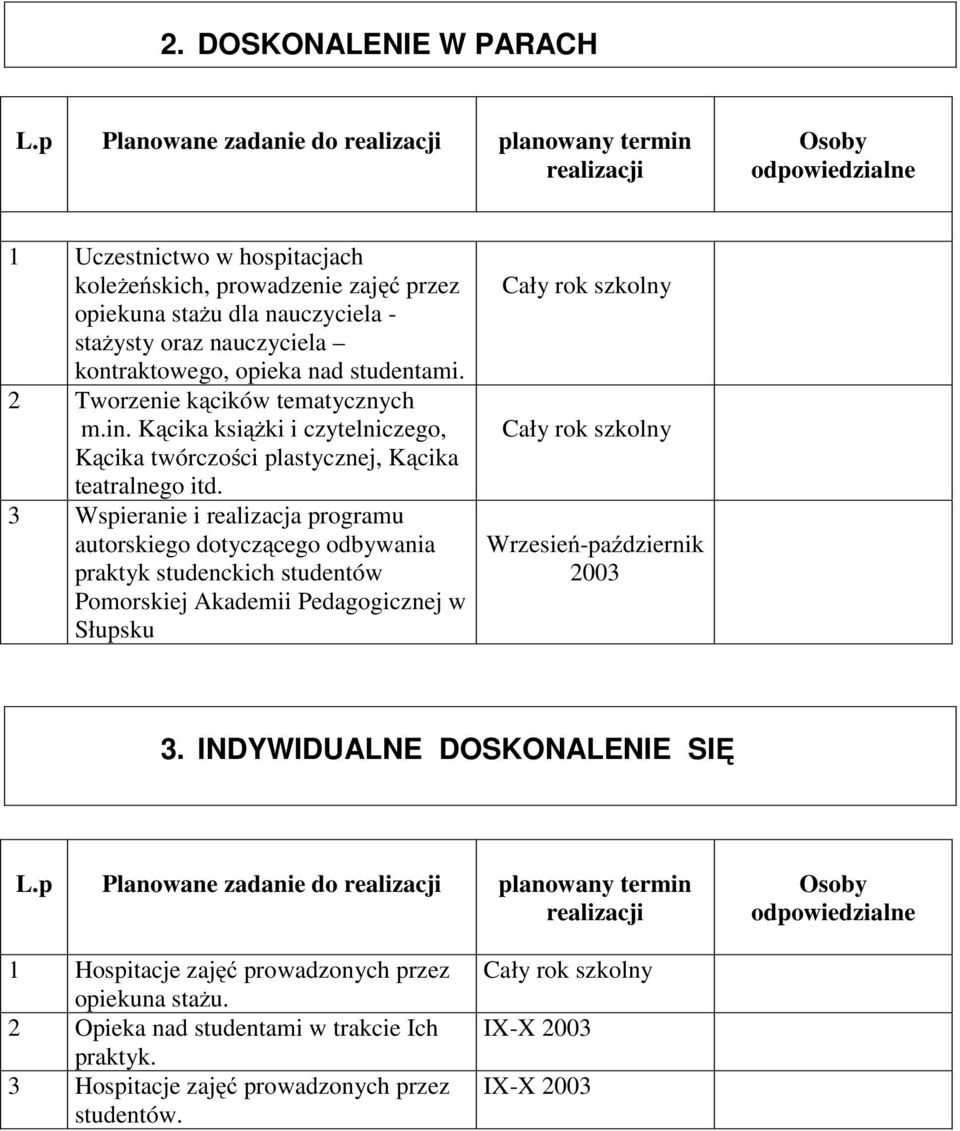 2. DOSKONALENIE W PARACH

| L.p | Planowane zadanie do realizacji | planowany termin realizacji | Osoby odpowiedzialne |
|---|---|---|---|
| 1 | Uczestnictwo w hospitacjach koleżeńskich, prowadzenie zajęć przez opiekuna stażu dla nauczyciela - stażysty oraz nauczyciela – kontraktowego, opieka nad studentami. | Cały rok szkolny | |
| 2 | Tworzenie kącików tematycznych m.in. Kącika książki i czytelniczego, Kącika twórczości plastycznej, Kącika teatralnego itd. | Cały rok szkolny | |
| 3 | Wspieranie i realizacja programu autorskiego dotyczącego odbywania praktyk studenckich studentów Pomorskiej Akademii Pedagogicznej w Słupsku | Wrzesień-październik 2003 | |

3. INDYWIDUALNE DOSKONALENIE SIĘ

| L.p | Planowane zadanie do realizacji | planowany termin realizacji | Osoby odpowiedzialne |
|---|---|---|---|
| 1 | Hospitacje zajęć prowadzonych przez opiekuna stażu. | Cały rok szkolny | |
| 2 | Opieka nad studentami w trakcie Ich praktyk. | IX-X 2003 | |
| 3 | Hospitacje zajęć prowadzonych przez studentów. | IX-X 2003 | |